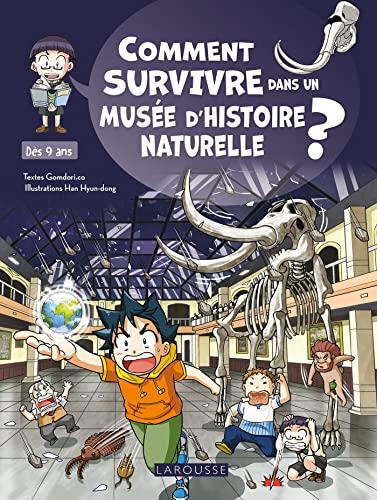 COMMENT SURVIVRE DANS UN MUSÉE D'HISTOIRE NATURELLE ?

Dès 9 ans

Textes Gomdori.co
Illustrations Han Hyun-dong

LAROUSSE